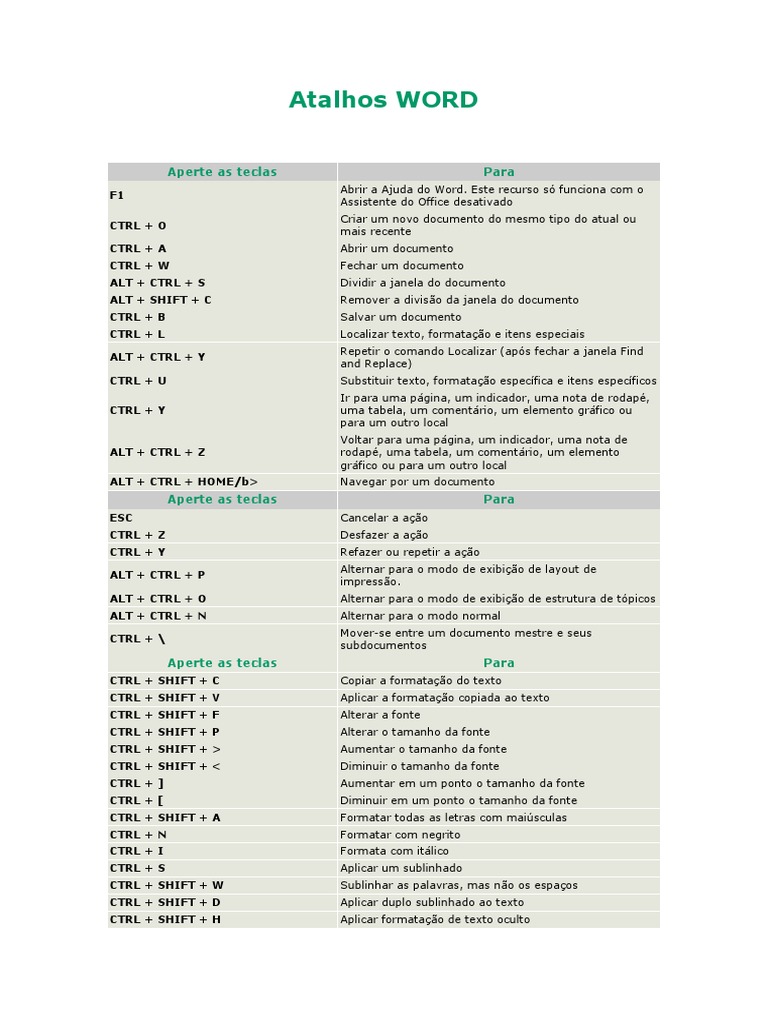 Atalhos WORD

| Aperte as teclas | Para |
|---|---|
| F1 | Abrir a Ajuda do Word. Este recurso só funciona com o Assistente do Office desativado |
| CTRL + O | Criar um novo documento do mesmo tipo do atual ou mais recente |
| CTRL + A | Abrir um documento |
| CTRL + W | Fechar um documento |
| ALT + CTRL + S | Dividir a janela do documento |
| ALT + SHIFT + C | Remover a divisão da janela do documento |
| CTRL + B | Salvar um documento |
| CTRL + L | Localizar texto, formatação e itens especiais |
| ALT + CTRL + Y | Repetir o comando Localizar (após fechar a janela Find and Replace) |
| CTRL + U | Substituir texto, formatação específica e itens específicos |
| CTRL + Y | Ir para uma página, um indicador, uma nota de rodapé, uma tabela, um comentário, um elemento gráfico ou para um outro local |
| ALT + CTRL + Z | Voltar para uma página, um indicador, uma nota de rodapé, uma tabela, um comentário, um elemento gráfico ou para um outro local |
| ALT + CTRL + HOME/b> | Navegar por um documento |
| Aperte as teclas | Para |
| ESC | Cancelar a ação |
| CTRL + Z | Desfazer a ação |
| CTRL + Y | Refazer ou repetir a ação |
| ALT + CTRL + P | Alternar para o modo de exibição de layout de impressão. |
| ALT + CTRL + O | Alternar para o modo de exibição de estrutura de tópicos |
| ALT + CTRL + N | Alternar para o modo normal |
| CTRL + \ | Mover-se entre um documento mestre e seus subdocumentos |
| Aperte as teclas | Para |
| CTRL + SHIFT + C | Copiar a formatação do texto |
| CTRL + SHIFT + V | Aplicar a formatação copiada ao texto |
| CTRL + SHIFT + F | Alterar a fonte |
| CTRL + SHIFT + P | Alterar o tamanho da fonte |
| CTRL + SHIFT + > | Aumentar o tamanho da fonte |
| CTRL + SHIFT + < | Diminuir o tamanho da fonte |
| CTRL + ] | Aumentar em um ponto o tamanho da fonte |
| CTRL + [ | Diminuir em um ponto o tamanho da fonte |
| CTRL + SHIFT + A | Formatar todas as letras com maiúsculas |
| CTRL + N | Formatar com negrito |
| CTRL + I | Formata com itálico |
| CTRL + S | Aplicar um sublinhado |
| CTRL + SHIFT + W | Sublinhar as palavras, mas não os espaços |
| CTRL + SHIFT + D | Aplicar duplo sublinhado ao texto |
| CTRL + SHIFT + H | Aplicar formatação de texto oculto |